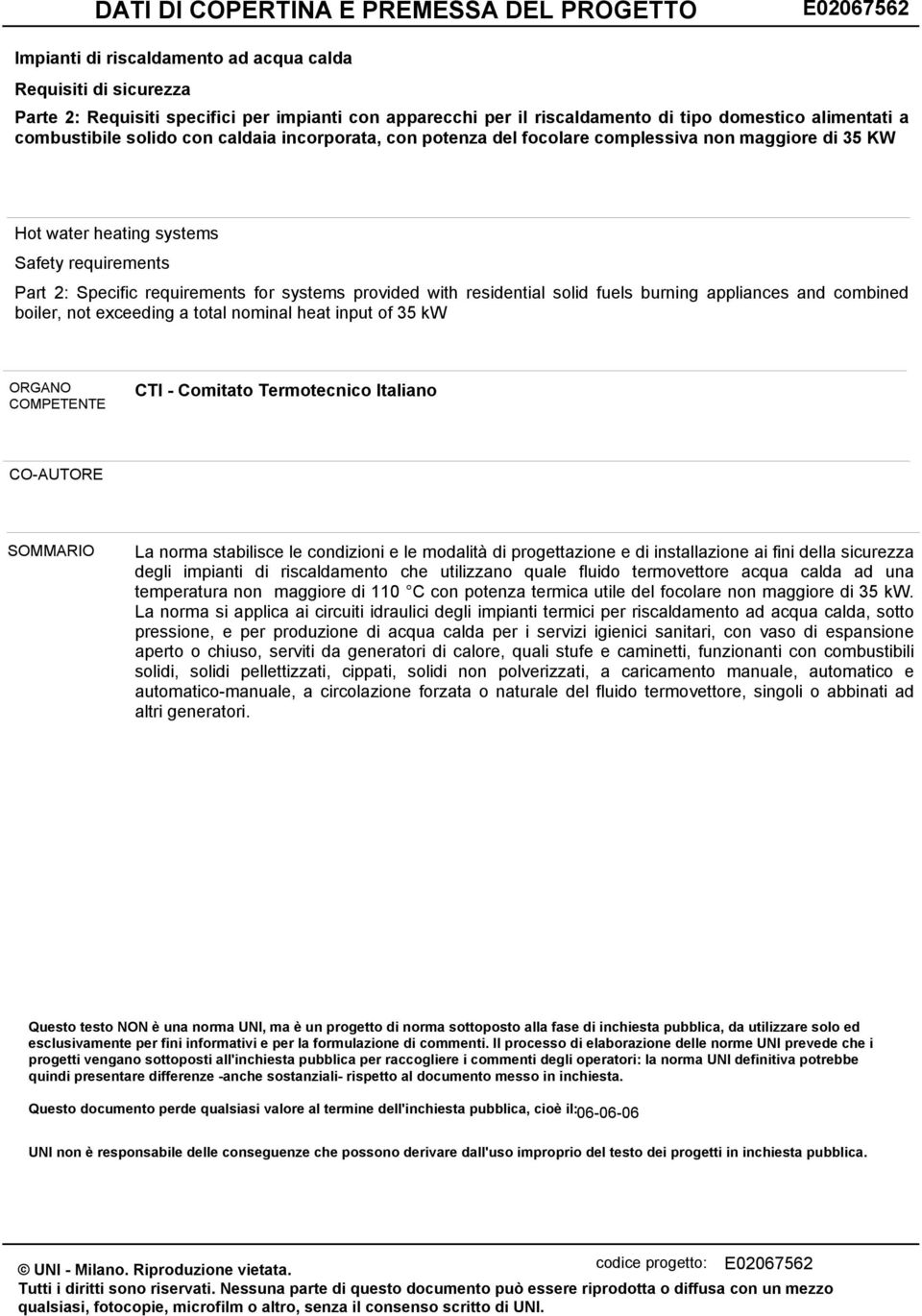 DATI DI COPERTINA E PREMESSA DEL PROGETTO E02067562

Impianti di riscaldamento ad acqua calda

Requisiti di sicurezza

Parte 2: Requisiti specifici per impianti con apparecchi per il riscaldamento di tipo domestico alimentati a combustibile solido con caldaia incorporata, con potenza del focolare complessiva non maggiore di 35 KW

Hot water heating systems

Safety requirements

Part 2: Specific requirements for systems provided with residential solid fuels burning appliances and combined boiler, not exceeding a total nominal heat input of 35 kW

ORGANO COMPETENTE

CTI - Comitato Termotecnico Italiano

CO-AUTORE

SOMMARIO

La norma stabilisce le condizioni e le modalità di progettazione e di installazione ai fini della sicurezza degli impianti di riscaldamento che utilizzano quale fluido termovettore acqua calda ad una temperatura non maggiore di 110 C con potenza termica utile del focolare non maggiore di 35 kW. La norma si applica ai circuiti idraulici degli impianti termici per riscaldamento ad acqua calda, sotto pressione, e per produzione di acqua calda per i servizi igienici sanitari, con vaso di espansione aperto o chiuso, serviti da generatori di calore, quali stufe e caminetti, funzionanti con combustibili solidi, solidi pellettizzati, cippati, solidi non polverizzati, a caricamento manuale, automatico e automatico-manuale, a circolazione forzata o naturale del fluido termovettore, singoli o abbinati ad altri generatori.

Questo testo NON è una norma UNI, ma è un progetto di norma sottoposto alla fase di inchiesta pubblica, da utilizzare solo ed esclusivamente per fini informativi e per la formulazione di commenti. Il processo di elaborazione delle norme UNI prevede che i progetti vengano sottoposti all'inchiesta pubblica per raccogliere i commenti degli operatori: la norma UNI definitiva potrebbe quindi presentare differenze -anche sostanziali- rispetto al documento messo in inchiesta.

Questo documento perde qualsiasi valore al termine dell'inchiesta pubblica, cioè il: 06-06-06

UNI non è responsabile delle conseguenze che possono derivare dall'uso improprio del testo dei progetti in inchiesta pubblica.

© UNI - Milano. Riproduzione vietata.

codice progetto: E02067562

Tutti i diritti sono riservati. Nessuna parte di questo documento può essere riprodotta o diffusa con un mezzo qualsiasi, fotocopie, microfilm o altro, senza il consenso scritto di UNI.